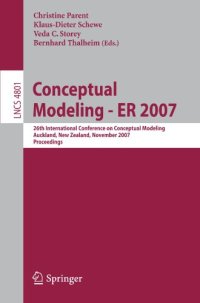 Christine Parent
Klaus-Dieter Schewe
Veda C. Storey
Bernhard Thalheim (Eds.)

LNCS 4801

Conceptual Modeling - ER 2007

26th International Conference on Conceptual Modeling
Auckland, New Zealand, November 2007
Proceedings

Springer